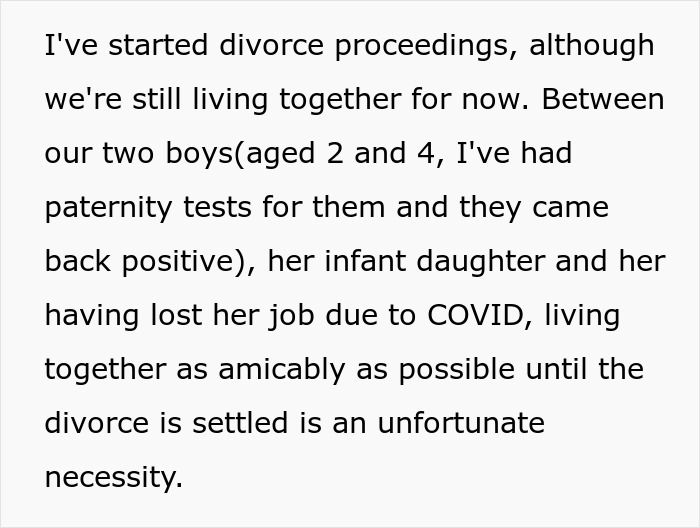 I've started divorce proceedings, although we're still living together for now. Between our two boys(aged 2 and 4, I've had paternity tests for them and they came back positive), her infant daughter and her having lost her job due to COVID, living together as amicably as possible until the divorce is settled is an unfortunate necessity.